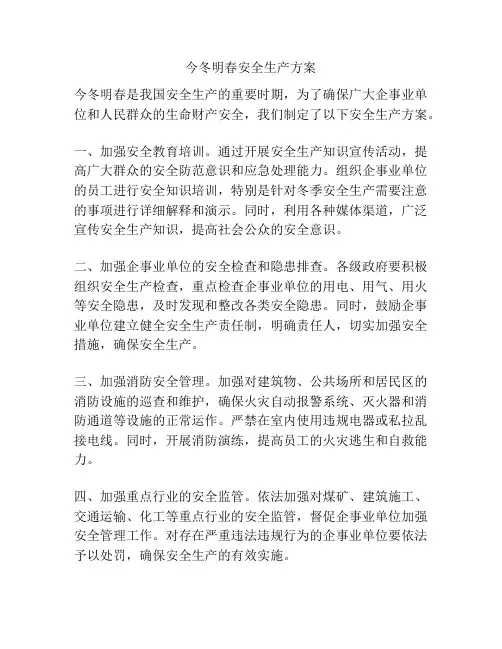 今冬明春安全生产方案

今冬明春是我国安全生产的重要时期，为了确保广大企事业单位和人民群众的生命财产安全，我们制定了以下安全生产方案。

一、加强安全教育培训。通过开展安全生产知识宣传活动，提高广大群众的安全防范意识和应急处理能力。组织企事业单位的员工进行安全知识培训，特别是针对冬季安全生产需要注意的事项进行详细解释和演示。同时，利用各种媒体渠道，广泛宣传安全生产知识，提高社会公众的安全意识。

二、加强企事业单位的安全检查和隐患排查。各级政府要积极组织安全生产检查，重点检查企事业单位的用电、用气、用火等安全隐患，及时发现和整改各类安全隐患。同时，鼓励企事业单位建立健全安全生产责任制，明确责任人，切实加强安全措施，确保安全生产。

三、加强消防安全管理。加强对建筑物、公共场所和居民区的消防设施的巡查和维护，确保火灾自动报警系统、灭火器和消防通道等设施的正常运作。严禁在室内使用违规电器或私拉乱接电线。同时，开展消防演练，提高员工的火灾逃生和自救能力。

四、加强重点行业的安全监管。依法加强对煤矿、建筑施工、交通运输、化工等重点行业的安全监管，督促企事业单位加强安全管理工作。对存在严重违法违规行为的企事业单位要依法予以处罚，确保安全生产的有效实施。